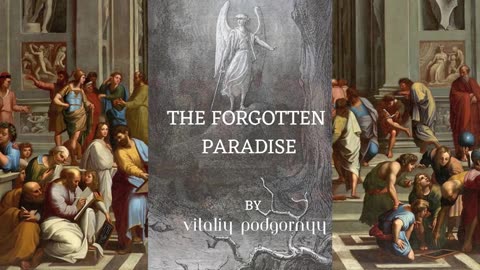 THE FORGOTTEN PARADISE

BY
vitaliy podgornyy